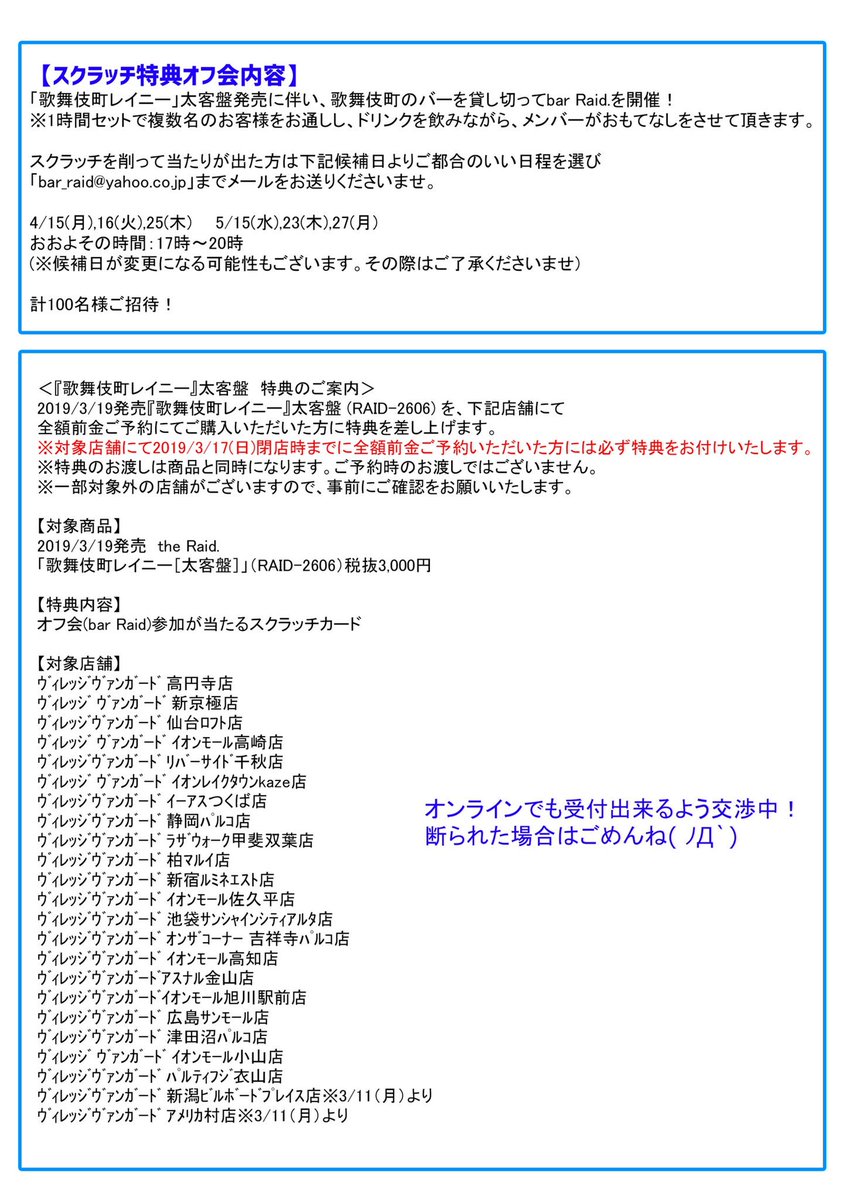 【スクラッチ特典オフ会内容】
「歌舞伎町レイニー」太客盤発売に伴い、歌舞伎町のバーを貸し切ってbar Raid.を開催！
※1時間セットで複数名のお客様をお通しし、ドリンクを飲みながら、メンバーがおもてなしをさせて頂きます。

スクラッチを削って当たりが出た方は下記候補日よりご都合のいい日程を選び
「bar_raid@yahoo.co.jp」までメールをお送りくださいませ。

4/15(月),16(火),25(木)　5/15(水),23(木),27(月)
おおよその時間：17時～20時
(※候補日が変更になる可能性もございます。その際はご了承くださいませ)

計100名様ご招待！

＜『歌舞伎町レイニー』太客盤　特典のご案内＞
2019/3/19発売『歌舞伎町レイニー』太客盤（RAID-2606）を、下記店舗にて
全額前金ご予約にてご購入いただいた方に特典を差し上げます。
※対象店舗にて2019/3/17(日)閉店時までに全額前金ご予約いただいた方には必ず特典をお付けいたします。
※特典のお渡しは商品と同時になります。ご予約時のお渡しではございません。
※一部対象外の店舗がございますので、事前にご確認をお願いいたします。

【対象商品】
2019/3/19発売　the Raid.
「歌舞伎町レイニー[太客盤]」(RAID-2606)税抜3,000円

【特典内容】
オフ会(bar Raid)参加が当たるスクラッチカード

【対象店舗】
ｳﾞｨﾚｯｼﾞｳﾞｧﾝｶﾞｰﾄﾞ 高円寺店
ｳﾞｨﾚｯｼﾞ ｳﾞｧﾝｶﾞｰﾄﾞ 新京極店
ｳﾞｨﾚｯｼﾞｳﾞｧﾝｶﾞｰﾄﾞ 仙台ロフト店
ｳﾞｨﾚｯｼﾞ ｳﾞｧﾝｶﾞｰﾄﾞ イオンモール高崎店
ｳﾞｨﾚｯｼﾞｳﾞｧﾝｶﾞｰﾄﾞ ﾘﾊﾞｰｻｲﾄﾞ千秋店
ｳﾞｨﾚｯｼﾞ ｳﾞｧﾝｶﾞｰﾄﾞ イオンレイクタウンkaze店
ｳﾞｨﾚｯｼﾞｳﾞｧﾝｶﾞｰﾄﾞ イーアスつくば店
ｳﾞｨﾚｯｼﾞｳﾞｧﾝｶﾞｰﾄﾞ 静岡ﾊﾟﾙｺ店
ｳﾞｨﾚｯｼﾞｳﾞｧﾝｶﾞｰﾄﾞ ﾗｻﾞｳｫｰｸ甲斐双葉店
ｳﾞｨﾚｯｼﾞｳﾞｧﾝｶﾞｰﾄﾞ 柏マルイ店
ｳﾞｨﾚｯｼﾞｳﾞｧﾝｶﾞｰﾄﾞ 新宿ﾙﾐﾈｴｽﾄ店
ｳﾞｨﾚｯｼﾞｳﾞｧﾝｶﾞｰﾄﾞ イオンモール佐久平店
ｳﾞｨﾚｯｼﾞｳﾞｧﾝｶﾞｰﾄﾞ 池袋ｻﾝｼｬｲﾝｼﾃｨｱﾙﾀ店
ｳﾞｨﾚｯｼﾞｳﾞｧﾝｶﾞｰﾄﾞ ｵﾝｻﾞｺｰﾅｰ 吉祥寺ﾊﾟﾙｺ店
ｳﾞｨﾚｯｼﾞｳﾞｧﾝｶﾞｰﾄﾞ イオンモール高知店
ｳﾞｨﾚｯｼﾞｳﾞｧﾝｶﾞｰﾄﾞアスナル金山店
ｳﾞｨﾚｯｼﾞｳﾞｧﾝｶﾞｰﾄﾞイオンモール旭川駅前店
ｳﾞｨﾚｯｼﾞｳﾞｧﾝｶﾞｰﾄﾞ 広島サンモール店
ｳﾞｨﾚｯｼﾞｳﾞｧﾝｶﾞｰﾄﾞ 津田沼ﾊﾟﾙｺ店
ｳﾞｨﾚｯｼﾞ ｳﾞｧﾝｶﾞｰﾄﾞ イオンモール小山店
ｳﾞｨﾚｯｼﾞｳﾞｧﾝｶﾞｰﾄﾞ ﾊﾟﾙﾃｨﾌｼﾞ衣山店
ｳﾞｨﾚｯｼﾞｳﾞｧﾝｶﾞｰﾄﾞ 新潟ﾋﾞﾙﾎﾞｰﾄﾞﾌﾟﾚｲｽ店※3/11（月）より
ｳﾞｨﾚｯｼﾞｳﾞｧﾝｶﾞｰﾄﾞ ｱﾒﾘｶ村店※3/11（月）より

オンラインでも受付出来るよう交渉中！
断られた場合はごめんね( ﾉД`)